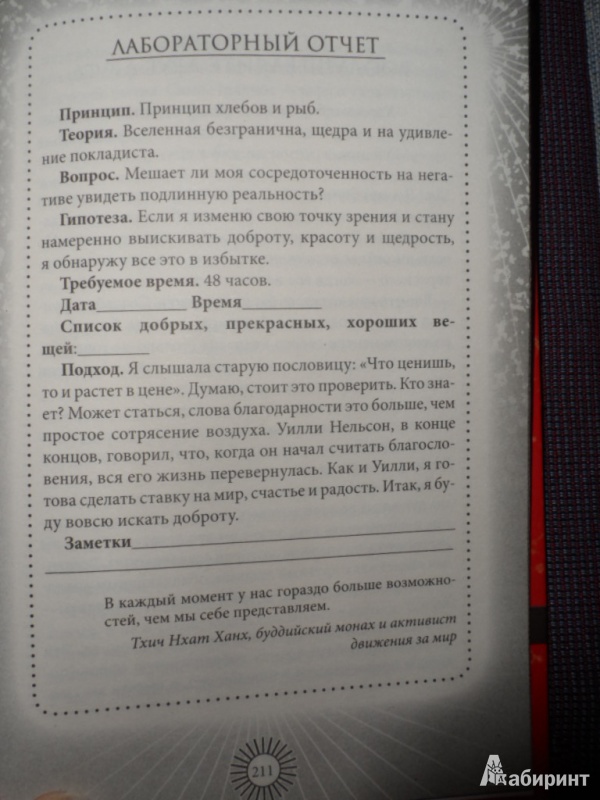 ЛАБОРАТОРНЫЙ ОТЧЕТ

**Принцип.** Принцип хлебов и рыб.

**Теория.** Вселенная безгранична, щедра и на удивление покладиста.

**Вопрос.** Мешает ли моя сосредоточенность на негативе увидеть подлинную реальность?

**Гипотеза.** Если я изменю свою точку зрения и стану намеренно выискивать доброту, красоту и щедрость, я обнаружу все это в избытке.

**Требуемое время.** 48 часов.

**Дата**__________ **Время**__________

**Список добрых, прекрасных, хороших вещей:**__________

**Подход.** Я слышала старую пословицу: «Что ценишь, то и растет в цене». Думаю, стоит это проверить. Кто знает? Может статься, слова благодарности это больше, чем простое сотрясение воздуха. Уилли Нельсон, в конце концов, говорил, что, когда он начал считать благословения, вся его жизнь перевернулась. Как и Уилли, я готова сделать ставку на мир, счастье и радость. Итак, я буду вовсю искать доброту.

**Заметки**__________

В каждый момент у нас гораздо больше возможностей, чем мы себе представляем.

*Тхич Нхат Ханх, буддийский монах и активист движения за мир*

211

Лабиринт